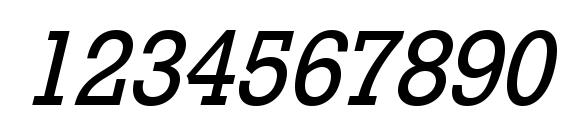 1234567890